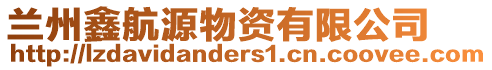 兰州鑫航源物资有限公司
http://lzdavidanders1.cn.coovee.com